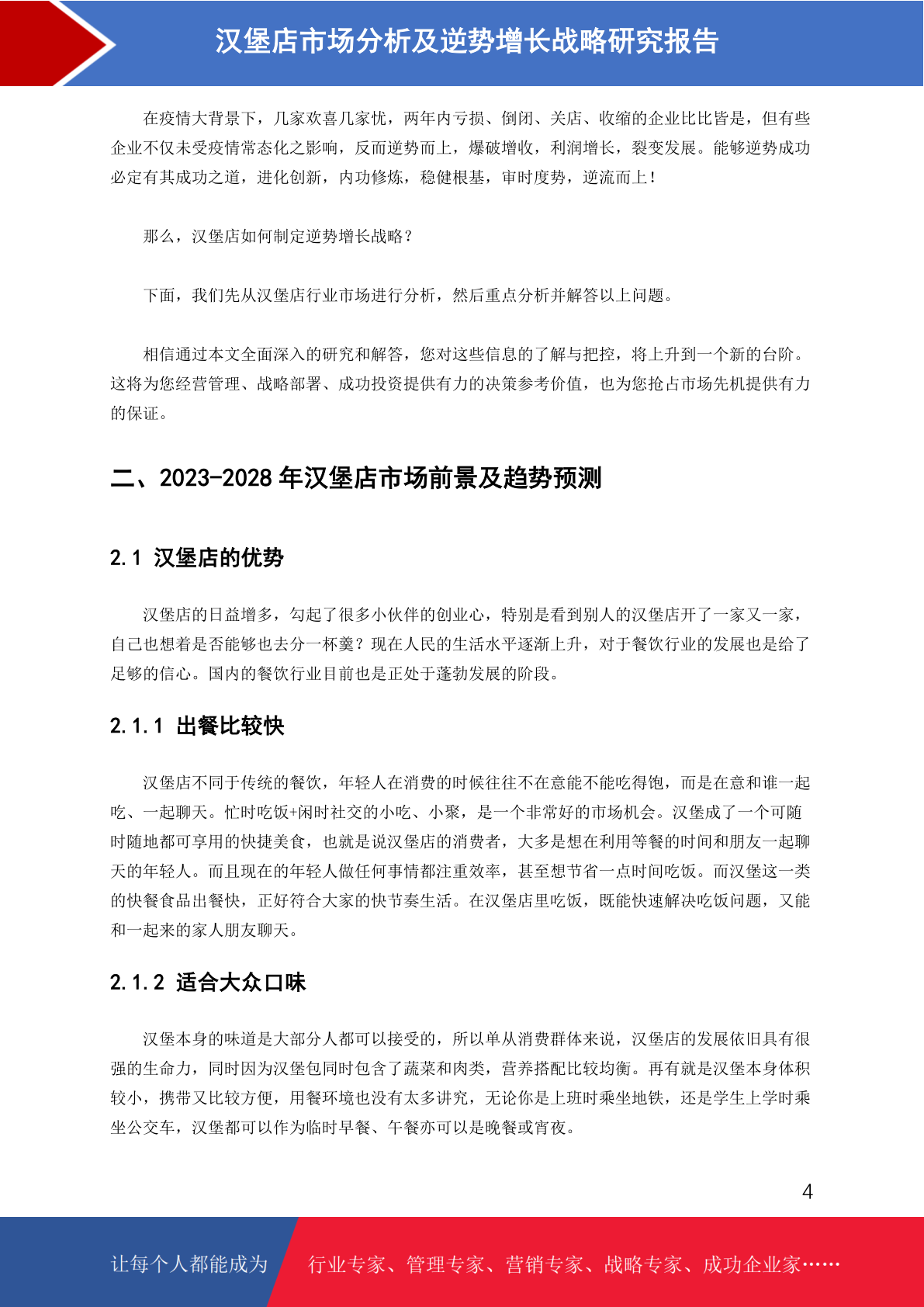 汉堡店市场分析及逆势增长战略研究报告

在疫情大背景下，几家欢喜几家忧，两年内亏损、倒闭、关店、收缩的企业比比皆是，但有些企业不仅未受疫情常态化之影响，反而逆势而上，爆破增收，利润增长，裂变发展。能够逆势成功必定有其成功之道，进化创新，内功修炼，稳健根基，审时度势，逆流而上！

那么，汉堡店如何制定逆势增长战略？

下面，我们先从汉堡店行业市场进行分析，然后重点分析并解答以上问题。

相信通过本文全面深入的研究和解答，您对这些信息的了解与把控，将上升到一个新的台阶。这将为您经营管理、战略部署、成功投资提供有力的决策参考价值，也为您抢占市场先机提供有力的保证。

二、2023-2028 年汉堡店市场前景及趋势预测

2.1 汉堡店的优势

汉堡店的日益增多，勾起了很多小伙伴的创业心，特别是看到别人的汉堡店开了一家又一家，自己也想着是否能够也去分一杯羹？现在人民的生活水平逐渐上升，对于餐饮行业的发展也是给了足够的信心。国内的餐饮行业目前也是正处于蓬勃发展的阶段。

2.1.1 出餐比较快

汉堡店不同于传统的餐饮，年轻人在消费的时候往往不在意能不能吃得饱，而是在意和谁一起吃、一起聊天。忙时吃饭+闲时社交的小吃、小聚，是一个非常好的市场机会。汉堡成了一个可随时随地都可享用的快捷美食，也就是说汉堡店的消费者，大多是想在利用等餐的时间和朋友一起聊天的年轻人。而且现在的年轻人做任何事情都注重效率，甚至想节省一点时间吃饭。而汉堡这一类的快餐食品出餐快，正好符合大家的快节奏生活。在汉堡店里吃饭，既能快速解决吃饭问题，又能和一起来的家人朋友聊天。

2.1.2 适合大众口味

汉堡本身的味道是大部分人都可以接受的，所以单从消费群体来说，汉堡店的发展依旧具有很强的生命力，同时因为汉堡包同时包含了蔬菜和肉类，营养搭配比较均衡。再有就是汉堡本身体积较小，携带又比较方便，用餐环境也没有太多讲究，无论你是上班时乘坐地铁，还是学生上学时乘坐公交车，汉堡都可以作为临时早餐、午餐亦可以是晚餐或宵夜。

4

让每个人都能成为 行业专家、管理专家、营销专家、战略专家、成功企业家……